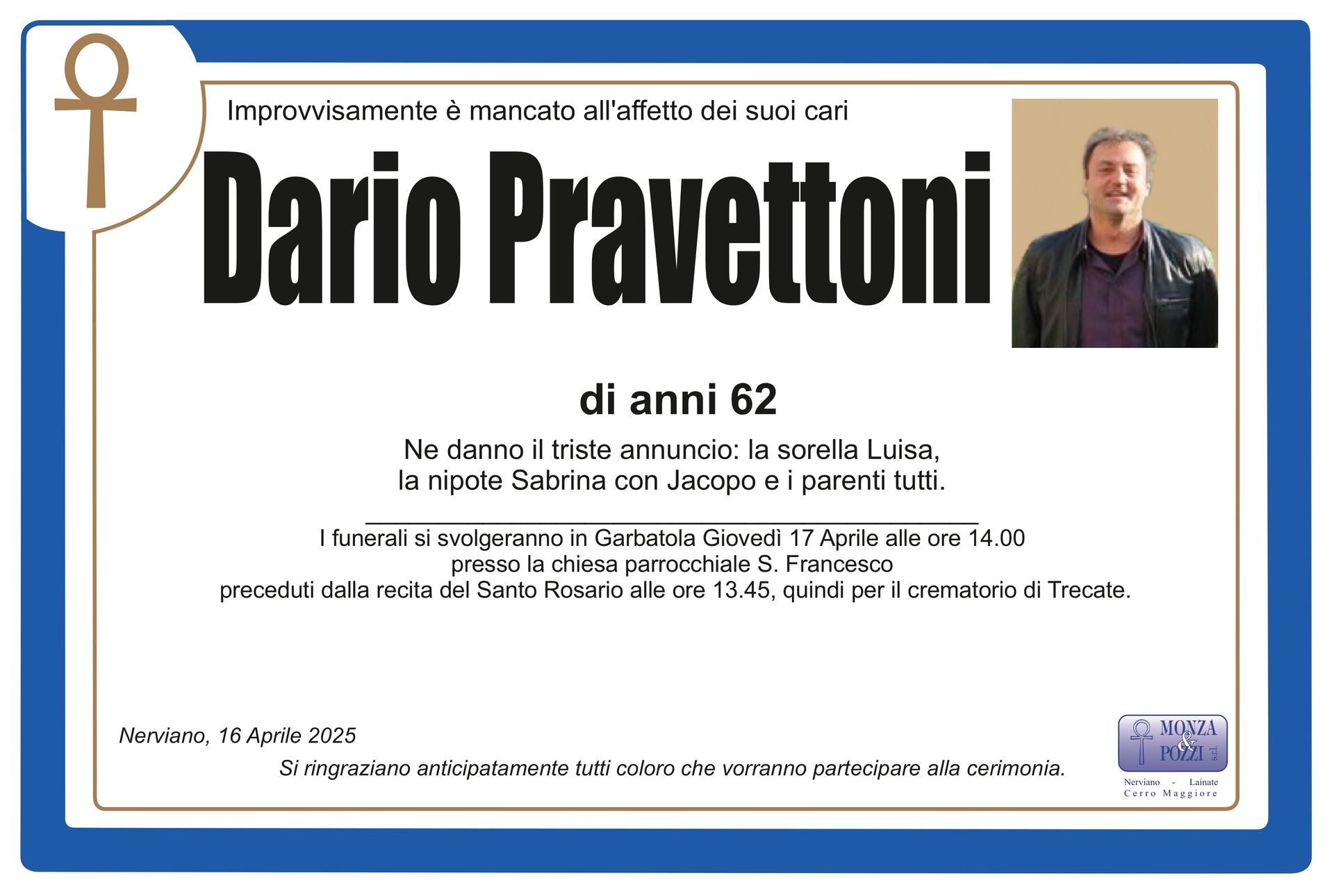 Improvvisamente è mancato all'affetto dei suoi cari

Dario Pravettoni

di anni 62

Ne danno il triste annuncio: la sorella Luisa, la nipote Sabrina con Jacopo e i parenti tutti.

I funerali si svolgeranno in Garbatola Giovedì 17 Aprile alle ore 14.00 presso la chiesa parrocchiale S. Francesco preceduti dalla recita del Santo Rosario alle ore 13.45, quindi per il crematorio di Trecate.

Nerviano, 16 Aprile 2025

Si ringraziano anticipatamente tutti coloro che vorranno partecipare alla cerimonia.

MONZA & POZZI s.r.l.
Nerviano - Lainate
Cerro Maggiore